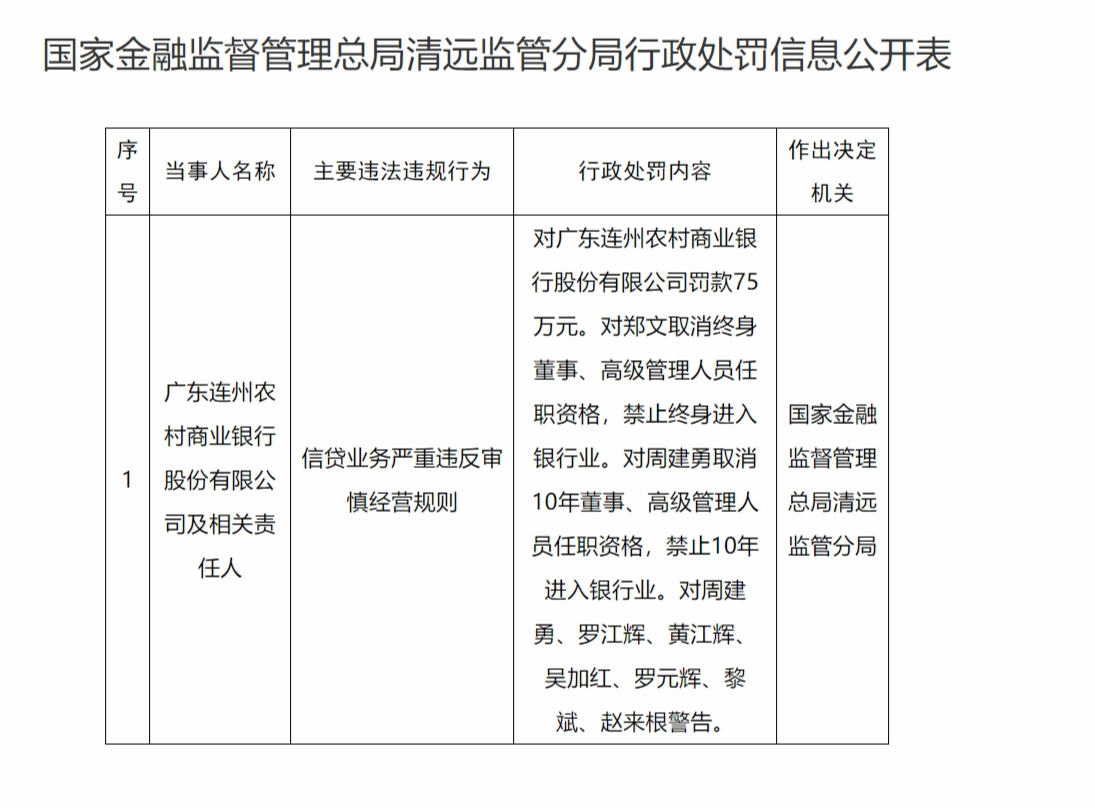 国家金融监督管理总局清远监管分局行政处罚信息公开表

| 序号 | 当事人名称 | 主要违法违规行为 | 行政处罚内容 | 作出决定机关 |
|---|---|---|---|---|
| 1 | 广东连州农村商业银行股份有限公司及相关责任人 | 信贷业务严重违反审慎经营规则 | 对广东连州农村商业银行股份有限公司罚款75万元。对郑文取消终身董事、高级管理人员任职资格，禁止终身进入银行业。对周建勇取消10年董事、高级管理人员任职资格，禁止10年进入银行业。对周建勇、罗江辉、黄江辉、吴加红、罗元辉、黎斌、赵来根警告。 | 国家金融监督管理总局清远监管分局 |